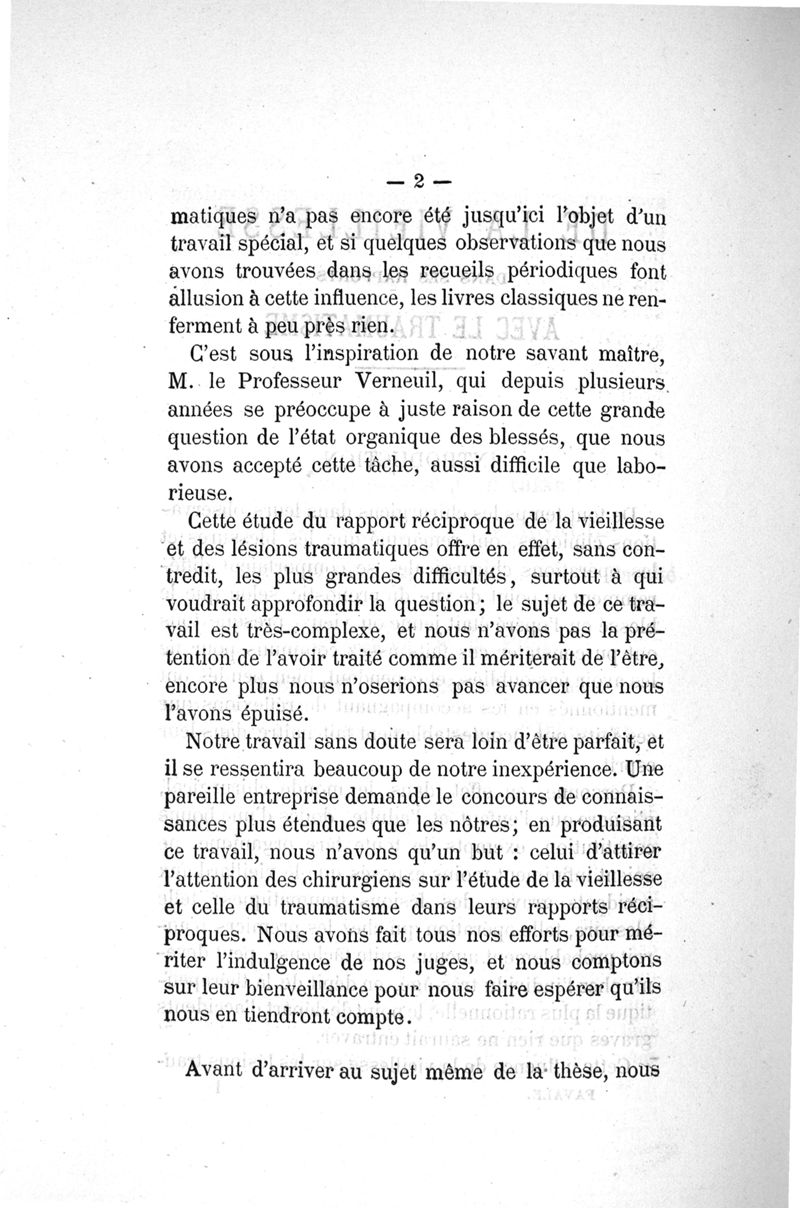 — 2 —

matiques n'a pas encore été jusqu'ici l'objet d'un travail spécial, et si quelques observations que nous avons trouvées dans les recueils périodiques font allusion à cette influence, les livres classiques ne renferment à peu près rien.

C'est sous l'inspiration de notre savant maître, M. le Professeur Verneuil, qui depuis plusieurs années se préoccupe à juste raison de cette grande question de l'état organique des blessés, que nous avons accepté cette tâche, aussi difficile que laborieuse.

Cette étude du rapport réciproque de la vieillesse et des lésions traumatiques offre en effet, sans contredit, les plus grandes difficultés, surtout à qui voudrait approfondir la question; le sujet de ce travail est très-complexe, et nous n'avons pas la prétention de l'avoir traité comme il mériterait de l'être, encore plus nous n'oserions pas avancer que nous l'avons épuisé.

Notre travail sans doute sera loin d'être parfait, et il se ressentira beaucoup de notre inexpérience. Une pareille entreprise demande le concours de connaissances plus étendues que les nôtres; en produisant ce travail, nous n'avons qu'un but : celui d'attirer l'attention des chirurgiens sur l'étude de la vieillesse et celle du traumatisme dans leurs rapports réciproques. Nous avons fait tous nos efforts pour mériter l'indulgence de nos juges, et nous comptons sur leur bienveillance pour nous faire espérer qu'ils nous en tiendront compte.

Avant d'arriver au sujet même de la thèse, nous